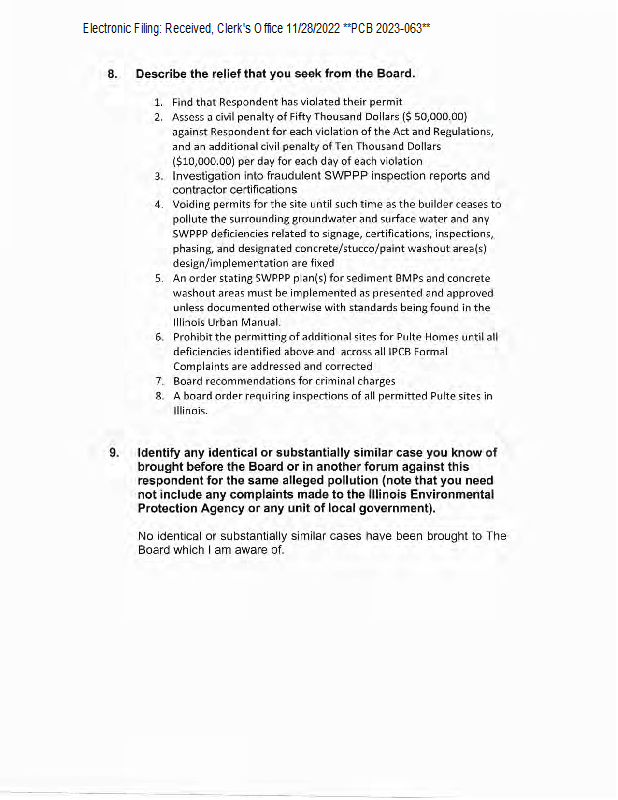 Electronic Filing: Received, Clerk's Office 11/28/2022 **PCB 2023-063**

8. Describe the relief that you seek from the Board.

1. Find that Respondent has violated their permit
2. Assess a civil penalty of Fifty Thousand Dollars ($ 50,000.00) against Respondent for each violation of the Act and Regulations, and an additional civil penalty of Ten Thousand Dollars ($10,000.00) per day for each day of each violation
3. Investigation into fraudulent SWPPP inspection reports and contractor certifications
4. Voiding permits for the site until such time as the builder ceases to pollute the surrounding groundwater and surface water and any SWPPP deficiencies related to signage, certifications, inspections, phasing, and designated concrete/stucco/paint washout area(s) design/implementation are fixed
5. An order stating SWPPP plan(s) for sediment BMPs and concrete washout areas must be implemented as presented and approved unless documented otherwise with standards being found in the Illinois Urban Manual.
6. Prohibit the permitting of additional sites for Pulte Homes until all deficiencies identified above and across all IPCB Formal Complaints are addressed and corrected
7. Board recommendations for criminal charges
8. A board order requiring inspections of all permitted Pulte sites in Illinois.

9. Identify any identical or substantially similar case you know of brought before the Board or in another forum against this respondent for the same alleged pollution (note that you need not include any complaints made to the Illinois Environmental Protection Agency or any unit of local government).

No identical or substantially similar cases have been brought to The Board which I am aware of.